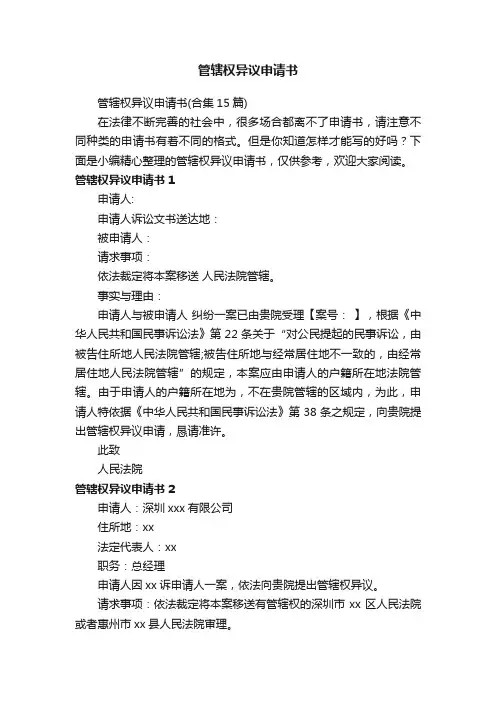 管辖权异议申请书

管辖权异议申请书(合集 15 篇)

在法律不断完善的社会中，很多场合都离不了申请书，请注意不同种类的申请书有着不同的格式。但是你知道怎样才能写的好吗？下面是小编精心整理的管辖权异议申请书，仅供参考，欢迎大家阅读。

管辖权异议申请书 1

申请人:

申请人诉讼文书送达地：

被申请人：

请求事项：

依法裁定将本案移送 人民法院管辖。

事实与理由：

申请人与被申请人 纠纷一案已由贵院受理【案号： 】，根据《中华人民共和国民事诉讼法》第 22 条关于“对公民提起的民事诉讼，由被告住所地人民法院管辖;被告住所地与经常居住地不一致的，由经常居住地人民法院管辖”的规定，本案应由申请人的户籍所在地法院管辖。由于申请人的户籍所在地为，不在贵院管辖的区域内，为此，申请人特依据《中华人民共和国民事诉讼法》第 38 条之规定，向贵院提出管辖权异议申请，恳请准许。

此致

人民法院

管辖权异议申请书 2

申请人：深圳 xxx 有限公司

住所地：xx

法定代表人：xx

职务：总经理

申请人因 xx 诉申请人一案，依法向贵院提出管辖权异议。

请求事项：依法裁定将本案移送有管辖权的深圳市 xx 区人民法院或者惠州市 xx 县人民法院审理。